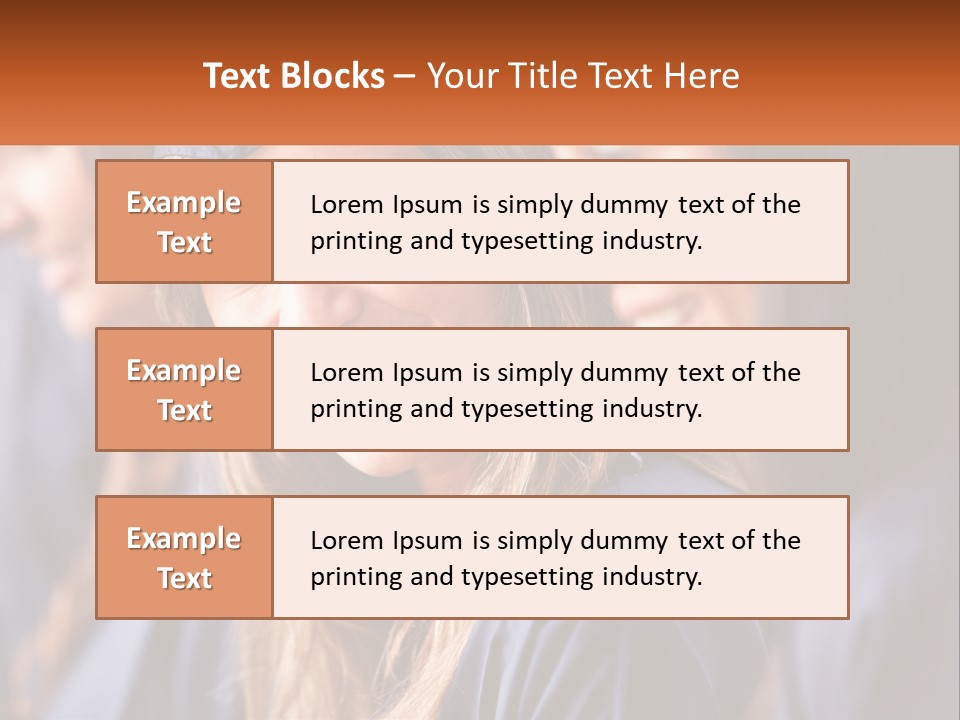 Text Blocks – Your Title Text Here

Example Text

Lorem Ipsum is simply dummy text of the printing and typesetting industry.

Example Text

Lorem Ipsum is simply dummy text of the printing and typesetting industry.

Example Text

Lorem Ipsum is simply dummy text of the printing and typesetting industry.